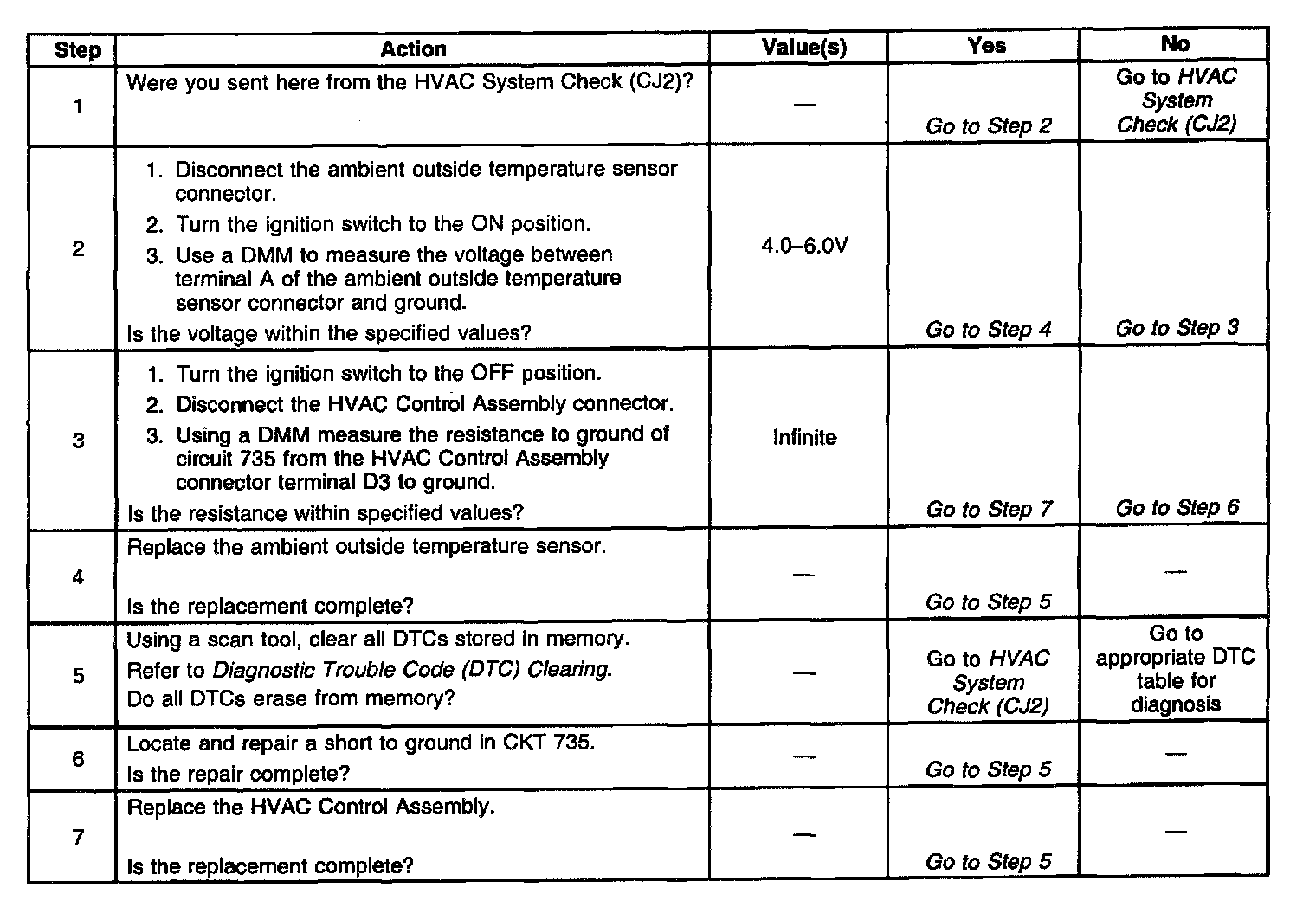 | Step | Action | Value(s) | Yes | No |
|---|---|---|---|---|
| 1 | Were you sent here from the HVAC System Check (CJ2)? | — | Go to Step 2 | Go to HVAC System Check (CJ2) |
| 2 | 1. Disconnect the ambient outside temperature sensor connector. 2. Turn the ignition switch to the ON position. 3. Use a DMM to measure the voltage between terminal A of the ambient outside temperature sensor connector and ground. Is the voltage within the specified values? | 4.0–6.0V | Go to Step 4 | Go to Step 3 |
| 3 | 1. Turn the ignition switch to the OFF position. 2. Disconnect the HVAC Control Assembly connector. 3. Using a DMM measure the resistance to ground of circuit 735 from the HVAC Control Assembly connector terminal D3 to ground. Is the resistance within specified values? | Infinite | Go to Step 7 | Go to Step 6 |
| 4 | Replace the ambient outside temperature sensor. Is the replacement complete? | — | Go to Step 5 | — |
| 5 | Using a scan tool, clear all DTCs stored in memory. Refer to Diagnostic Trouble Code (DTC) Clearing. Do all DTCs erase from memory? | — | Go to HVAC System Check (CJ2) | Go to appropriate DTC table for diagnosis |
| 6 | Locate and repair a short to ground in CKT 735. Is the repair complete? | — | Go to Step 5 | — |
| 7 | Replace the HVAC Control Assembly. Is the replacement complete? | — | Go to Step 5 | — |